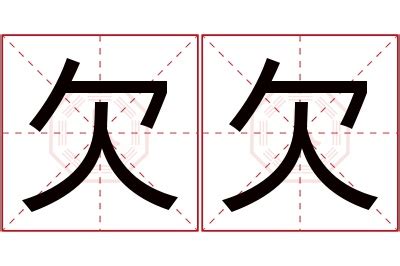 欠欠